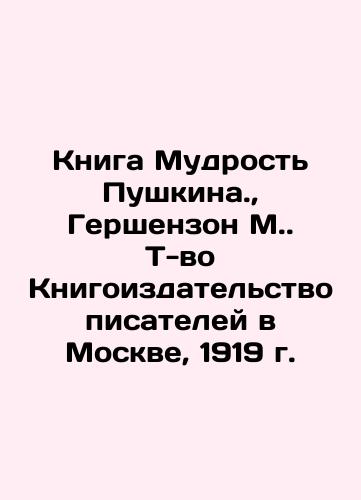 Книга Мудрость Пушкина., Гершензон М.. Т-во Книгоиздательство писателей в Москве, 1919 г.